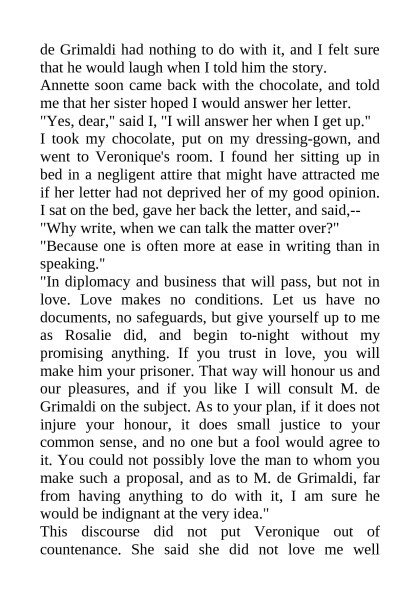 de Grimaldi had nothing to do with it, and I felt sure that he would laugh when I told him the story.

Annette soon came back with the chocolate, and told me that her sister hoped I would answer her letter.

"Yes, dear," said I, "I will answer her when I get up."

I took my chocolate, put on my dressing-gown, and went to Veronique's room. I found her sitting up in bed in a negligent attire that might have attracted me if her letter had not deprived her of my good opinion. I sat on the bed, gave her back the letter, and said,--

"Why write, when we can talk the matter over?"

"Because one is often more at ease in writing than in speaking."

"In diplomacy and business that will pass, but not in love. Love makes no conditions. Let us have no documents, no safeguards, but give yourself up to me as Rosalie did, and begin to-night without my promising anything. If you trust in love, you will make him your prisoner. That way will honour us and our pleasures, and if you like I will consult M. de Grimaldi on the subject. As to your plan, if it does not injure your honour, it does small justice to your common sense, and no one but a fool would agree to it. You could not possibly love the man to whom you make such a proposal, and as to M. de Grimaldi, far from having anything to do with it, I am sure he would be indignant at the very idea."

This discourse did not put Veronique out of countenance. She said she did not love me well